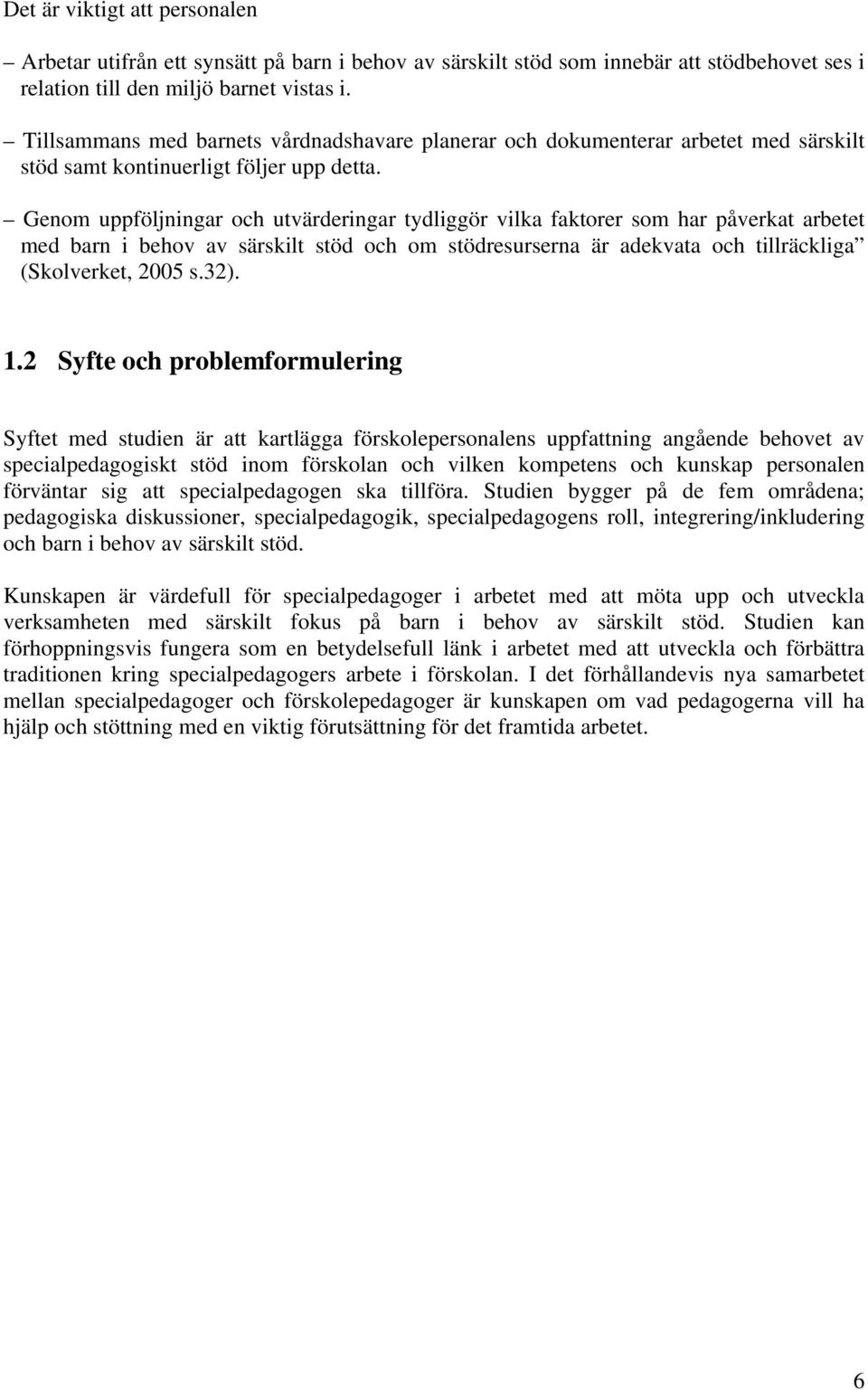 Det är viktigt att personalen

– Arbetar utifrån ett synsätt på barn i behov av särskilt stöd som innebär att stödbehovet ses i relation till den miljö barnet vistas i.

– Tillsammans med barnets vårdnadshavare planerar och dokumenterar arbetet med särskilt stöd samt kontinuerligt följer upp detta.

– Genom uppföljningar och utvärderingar tydliggör vilka faktorer som har påverkat arbetet med barn i behov av särskilt stöd och om stödresurserna är adekvata och tillräckliga” (Skolverket, 2005 s.32).

1.2 Syfte och problemformulering

Syftet med studien är att kartlägga förskolepersonalens uppfattning angående behovet av specialpedagogiskt stöd inom förskolan och vilken kompetens och kunskap personalen förväntar sig att specialpedagogen ska tillföra. Studien bygger på de fem områdena; pedagogiska diskussioner, specialpedagogik, specialpedagogens roll, integrering/inkludering och barn i behov av särskilt stöd.

Kunskapen är värdefull för specialpedagoger i arbetet med att möta upp och utveckla verksamheten med särskilt fokus på barn i behov av särskilt stöd. Studien kan förhoppningsvis fungera som en betydelsefull länk i arbetet med att utveckla och förbättra traditionen kring specialpedagogers arbete i förskolan. I det förhållandevis nya samarbetet mellan specialpedagoger och förskolepedagoger är kunskapen om vad pedagogerna vill ha hjälp och stöttning med en viktig förutsättning för det framtida arbetet.

6